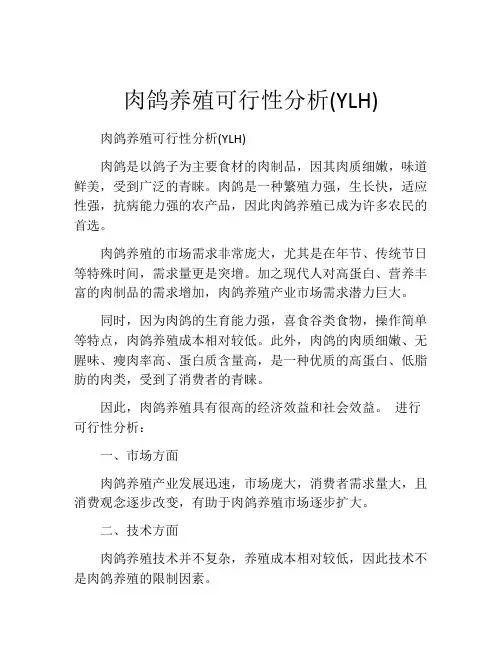 肉鸽养殖可行性分析(YLH)

肉鸽养殖可行性分析(YLH)

肉鸽是以鸽子为主要食材的肉制品，因其肉质细嫩，味道鲜美，受到广泛的青睐。肉鸽是一种繁殖力强，生长快，适应性强，抗病能力强的农产品，因此肉鸽养殖已成为许多农民的首选。

肉鸽养殖的市场需求非常庞大，尤其是在年节、传统节日等特殊时间，需求量更是突增。加之现代人对高蛋白、营养丰富的肉制品的需求增加，肉鸽养殖产业市场需求潜力巨大。

同时，因为肉鸽的生育能力强，喜食谷类食物，操作简单等特点，肉鸽养殖成本相对较低。此外，肉鸽的肉质细嫩、无腥味、瘦肉率高、蛋白质含量高，是一种优质的高蛋白、低脂肪的肉类，受到了消费者的青睐。

因此，肉鸽养殖具有很高的经济效益和社会效益。 进行可行性分析：

一、市场方面

肉鸽养殖产业发展迅速，市场庞大，消费者需求量大，且消费观念逐步改变，有助于肉鸽养殖市场逐步扩大。

二、技术方面

肉鸽养殖技术并不复杂，养殖成本相对较低，因此技术不是肉鸽养殖的限制因素。